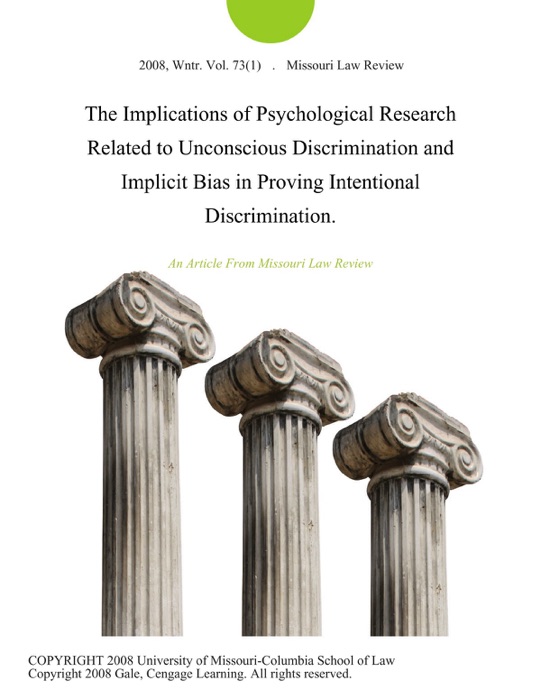 2008, Wntr. Vol. 73(1) . Missouri Law Review

The Implications of Psychological Research Related to Unconscious Discrimination and Implicit Bias in Proving Intentional Discrimination.

An Article From Missouri Law Review

COPYRIGHT 2008 University of Missouri-Columbia School of Law
Copyright 2008 Gale, Cengage Learning. All rights reserved.